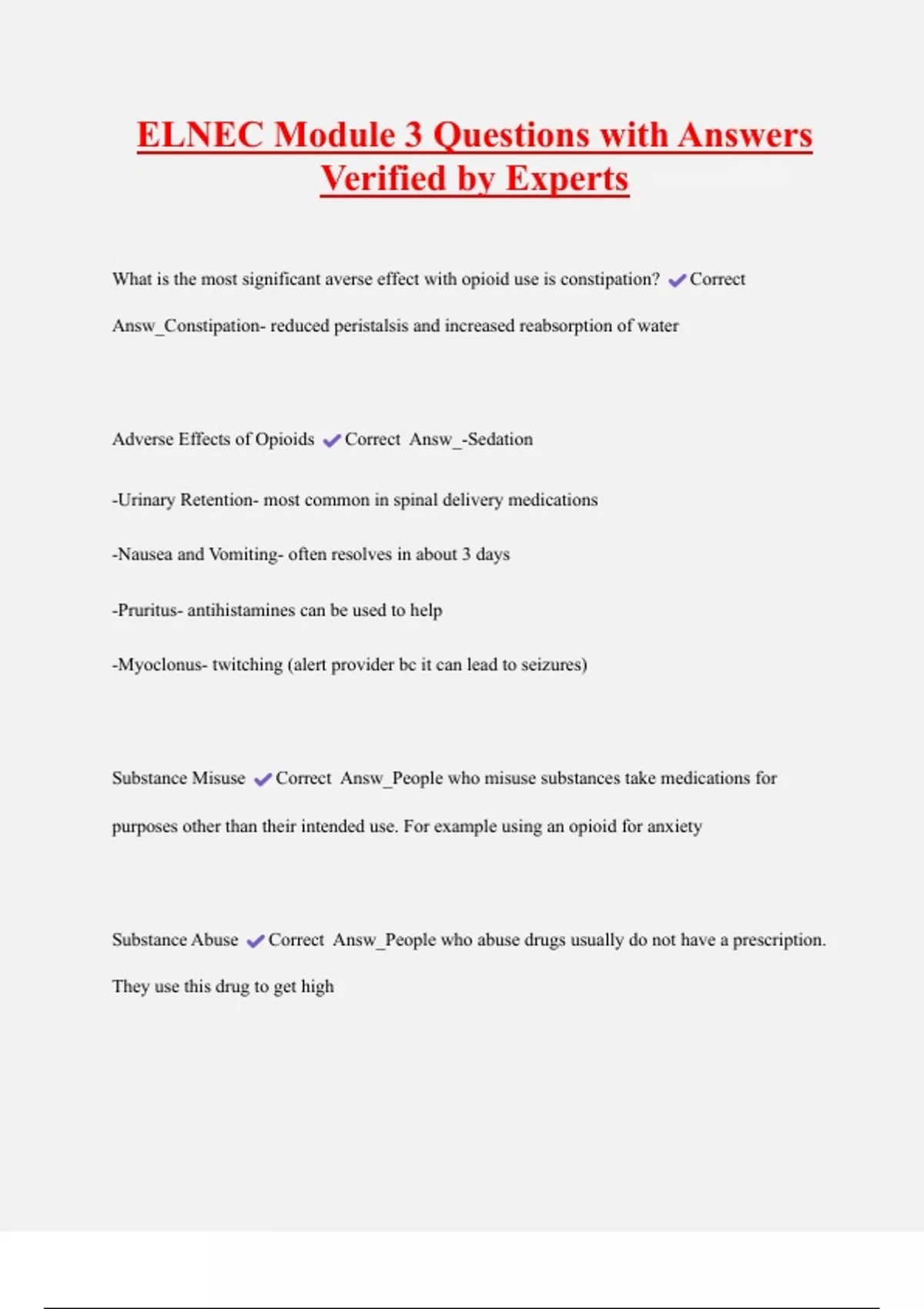 ELNEC Module 3 Questions with Answers Verified by Experts

What is the most significant averse effect with opioid use is constipation? ✔Correct Answ_Constipation- reduced peristalsis and increased reabsorption of water

Adverse Effects of Opioids ✔Correct Answ_-Sedation

-Urinary Retention- most common in spinal delivery medications

-Nausea and Vomiting- often resolves in about 3 days

-Pruritus- antihistamines can be used to help

-Myoclonus- twitching (alert provider bc it can lead to seizures)

Substance Misuse ✔Correct Answ_People who misuse substances take medications for purposes other than their intended use. For example using an opioid for anxiety

Substance Abuse ✔Correct Answ_People who abuse drugs usually do not have a prescription. They use this drug to get high